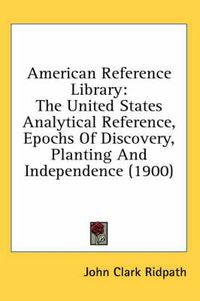 American Reference Library: The United States Analytical Reference, Epochs Of Discovery, Planting And Independence (1900)

John Clark Ridpath